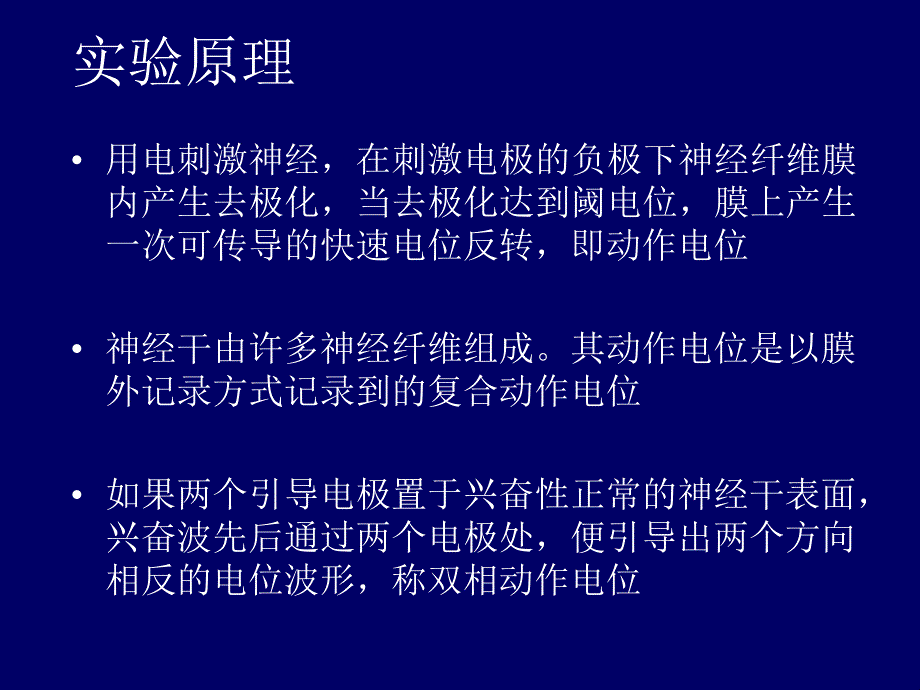 实验原理

• 用电刺激神经，在刺激电极的负极下神经纤维膜内产生去极化，当去极化达到阈电位，膜上产生一次可传导的快速电位反转，即动作电位

• 神经干由许多神经纤维组成。其动作电位是以膜外记录方式记录到的复合动作电位

• 如果两个引导电极置于兴奋性正常的神经干表面，兴奋波先后通过两个电极处，便引导出两个方向相反的电位波形，称双相动作电位